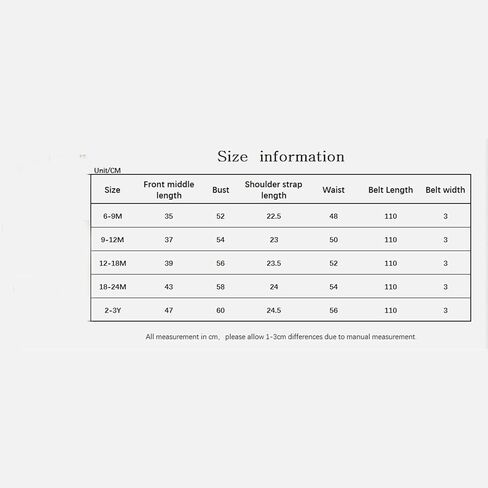 Size information

Unit/CM

| Size | Front middle length | Bust | Shoulder strap length | Waist | Belt Length | Belt width |
|---|---|---|---|---|---|---|
| 6-9M | 35 | 52 | 22.5 | 48 | 110 | 3 |
| 9-12M | 37 | 54 | 23 | 50 | 110 | 3 |
| 12-18M | 39 | 56 | 23.5 | 52 | 110 | 3 |
| 18-24M | 43 | 58 | 24 | 54 | 110 | 3 |
| 2-3Y | 47 | 60 | 24.5 | 56 | 110 | 3 |

All measurement in cm, please allow 1-3cm differences due to manual measurement